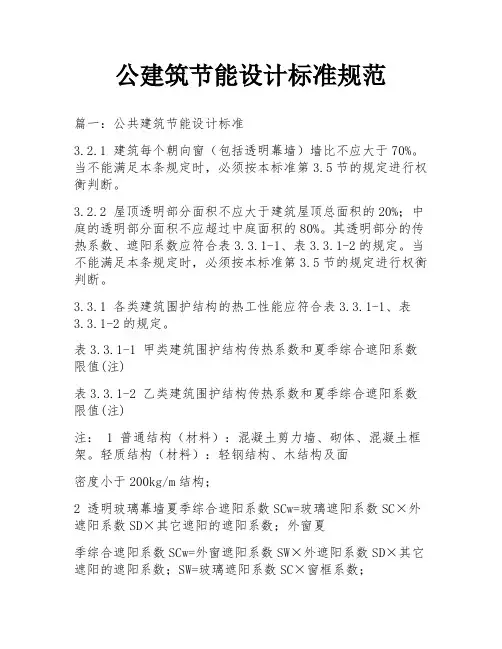 公建筑节能设计标准规范

篇一：公共建筑节能设计标准

3.2.1 建筑每个朝向窗（包括透明幕墙）墙比不应大于70%。当不能满足本条规定时，必须按本标准第3.5节的规定进行权衡判断。

3.2.2 屋顶透明部分面积不应大于建筑屋顶总面积的20%；中庭的透明部分面积不应超过中庭面积的80%。其透明部分的传热系数、遮阳系数应符合表3.3.1-1、表3.3.1-2的规定。当不能满足本条规定时，必须按本标准第3.5节的规定进行权衡判断。

3.3.1 各类建筑围护结构的热工性能应符合表3.3.1-1、表3.3.1-2的规定。

表3.3.1-1 甲类建筑围护结构传热系数和夏季综合遮阳系数限值(注)

表3.3.1-2 乙类建筑围护结构传热系数和夏季综合遮阳系数限值(注)

注： 1 普通结构（材料）：混凝土剪力墙、砌体、混凝土框架。轻质结构（材料）：轻钢结构、木结构及面

密度小于200kg/m结构；

2 透明玻璃幕墙夏季综合遮阳系数SCw=玻璃遮阳系数SC×外遮阳系数SD×其它遮阳的遮阳系数；外窗夏

季综合遮阳系数SCw=外窗遮阳系数SW×外遮阳系数SD×其它遮阳的遮阳系数；SW=玻璃遮阳系数SC×窗框系数；